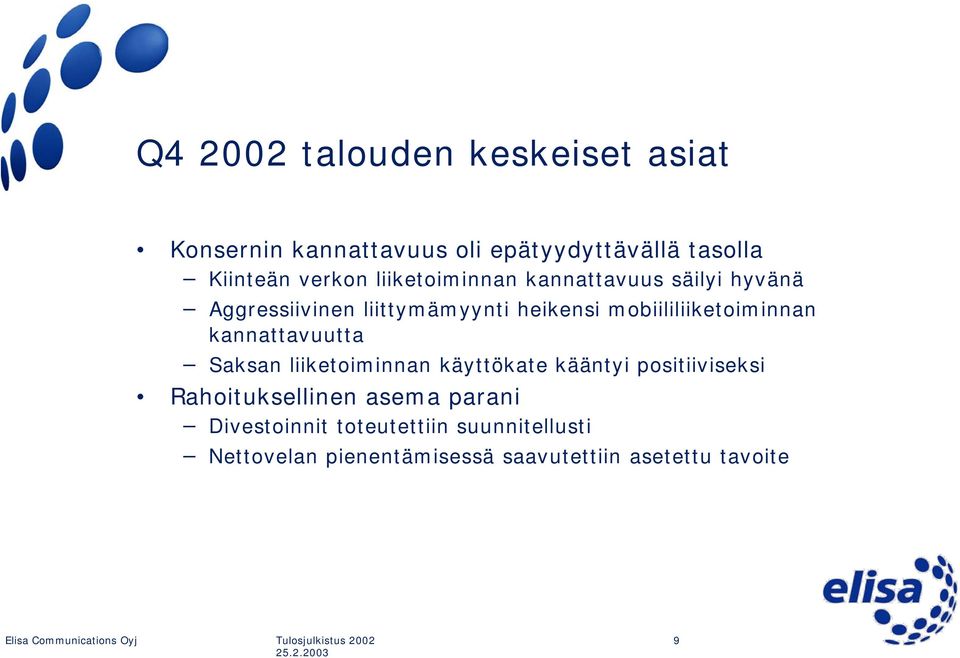 Q4 2002 talouden keskeiset asiat

• Konsernin kannattavuus oli epätyydyttävällä tasolla
– Kiinteän verkon liiketoiminnan kannattavuus säilyi hyvänä
– Aggressiivinen liittymämyynti heikensi mobiililiiketoiminnan kannattavuutta
– Saksan liiketoiminnan käyttökate kääntyi positiiviseksi
• Rahoituksellinen asema parani
– Divestoinnit toteutettiin suunnitellusti
– Nettovelan pienentämisessä saavutettiin asetettu tavoite

elisa

Elisa Communications Oyj

Tulosjulkistus 2002
25.2.2003

9